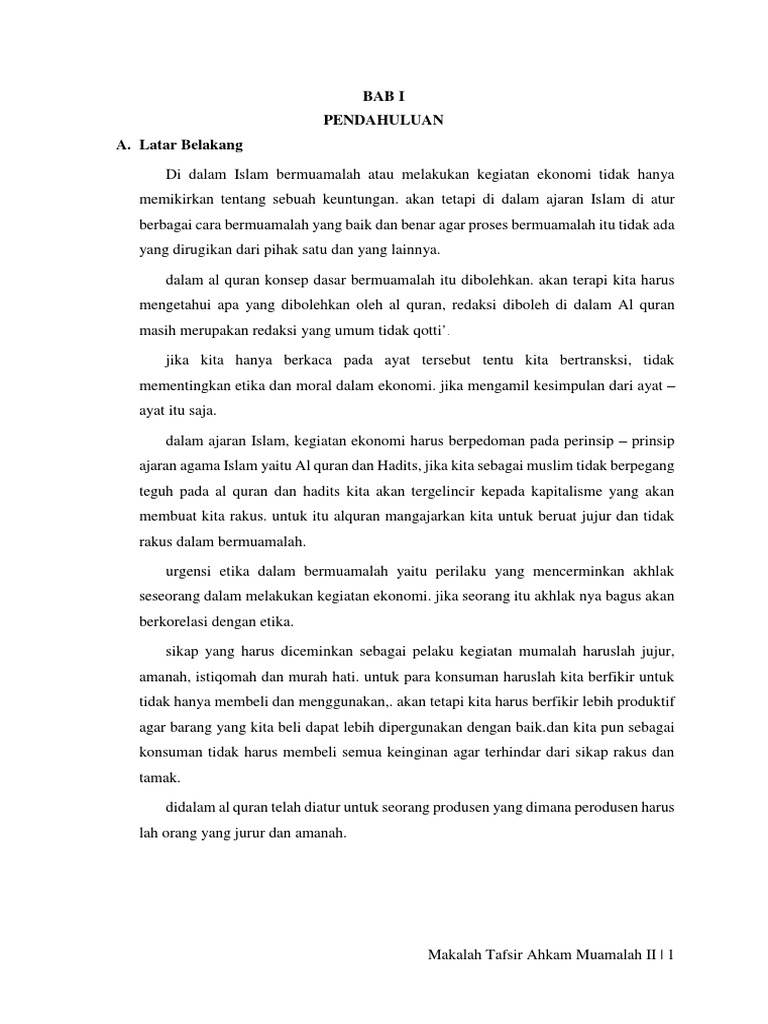 BAB I
PENDAHULUAN

A. Latar Belakang

Di dalam Islam bermuamalah atau melakukan kegiatan ekonomi tidak hanya memikirkan tentang sebuah keuntungan. akan tetapi di dalam ajaran Islam di atur berbagai cara bermuamalah yang baik dan benar agar proses bermuamalah itu tidak ada yang dirugikan dari pihak satu dan yang lainnya.

dalam al quran konsep dasar bermuamalah itu dibolehkan. akan terapi kita harus mengetahui apa yang dibolehkan oleh al quran, redaksi diboleh di dalam Al quran masih merupakan redaksi yang umum tidak qotti'.

jika kita hanya berkaca pada ayat tersebut tentu kita bertransksi, tidak mementingkan etika dan moral dalam ekonomi. jika mengamil kesimpulan dari ayat – ayat itu saja.

dalam ajaran Islam, kegiatan ekonomi harus berpedoman pada perinsip – prinsip ajaran agama Islam yaitu Al quran dan Hadits, jika kita sebagai muslim tidak berpegang teguh pada al quran dan hadits kita akan tergelincir kepada kapitalisme yang akan membuat kita rakus. untuk itu alquran mangajarkan kita untuk beruat jujur dan tidak rakus dalam bermuamalah.

urgensi etika dalam bermuamalah yaitu perilaku yang mencerminkan akhlak seseorang dalam melakukan kegiatan ekonomi. jika seorang itu akhlak nya bagus akan berkorelasi dengan etika.

sikap yang harus diceminkan sebagai pelaku kegiatan mumalah haruslah jujur, amanah, istiqomah dan murah hati. untuk para konsuman haruslah kita berfikir untuk tidak hanya membeli dan menggunakan,. akan tetapi kita harus berfikir lebih produktif agar barang yang kita beli dapat lebih dipergunakan dengan baik.dan kita pun sebagai konsuman tidak harus membeli semua keinginan agar terhindar dari sikap rakus dan tamak.

didalam al quran telah diatur untuk seorang produsen yang dimana perodusen harus lah orang yang jurur dan amanah.

Makalah Tafsir Ahkam Muamalah II | 1